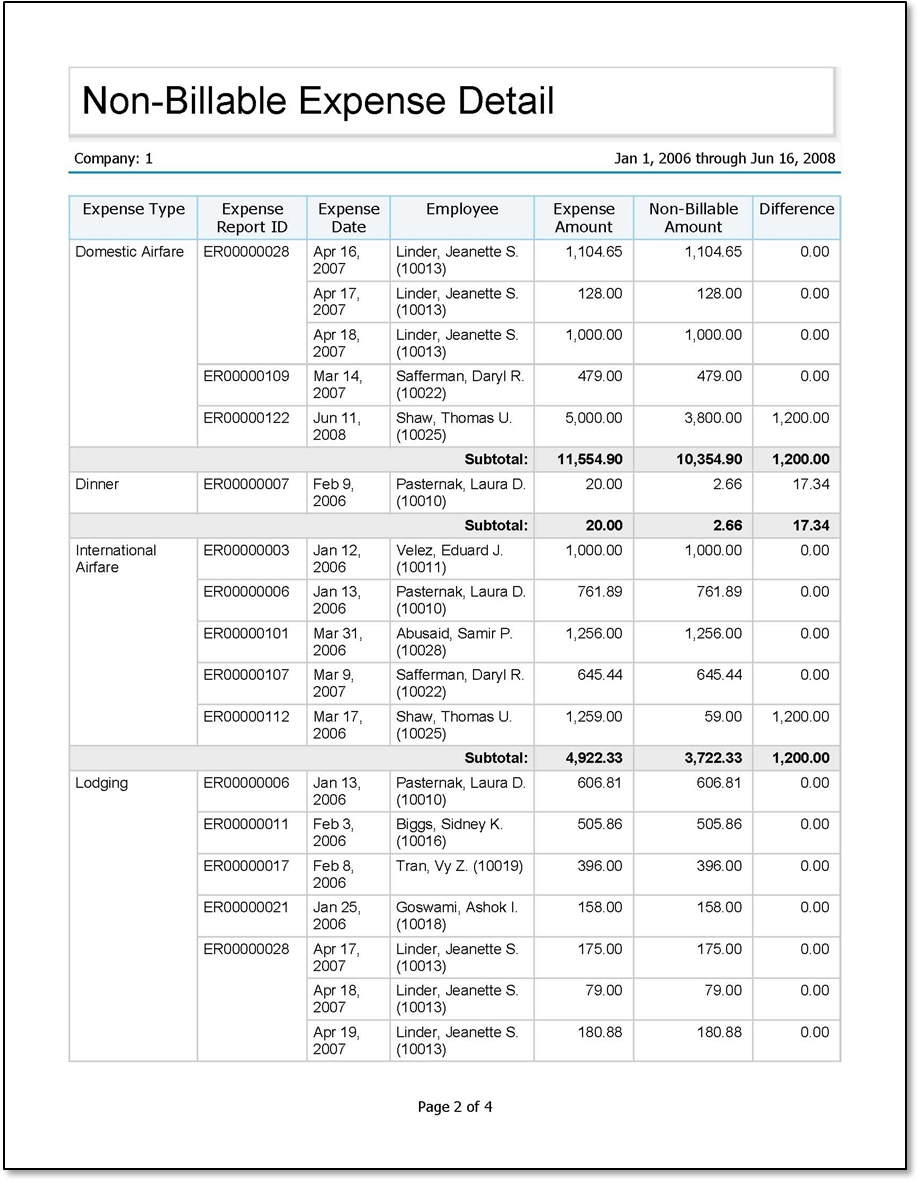 Non-Billable Expense Detail

Company: 1

Jan 1, 2006 through Jun 16, 2008

| Expense Type | Expense Report ID | Expense Date | Employee | Expense Amount | Non-Billable Amount | Difference |
|---|---|---|---|---|---|---|
| Domestic Airfare | ER00000028 | Apr 16, 2007 | Linder, Jeanette S. (10013) | 1,104.65 | 1,104.65 | 0.00 |
| | | Apr 17, 2007 | Linder, Jeanette S. (10013) | 128.00 | 128.00 | 0.00 |
| | | Apr 18, 2007 | Linder, Jeanette S. (10013) | 1,000.00 | 1,000.00 | 0.00 |
| | ER00000109 | Mar 14, 2007 | Safferman, Daryl R. (10022) | 479.00 | 479.00 | 0.00 |
| | ER00000122 | Jun 11, 2008 | Shaw, Thomas U. (10025) | 5,000.00 | 3,800.00 | 1,200.00 |
| | | | Subtotal: | 11,554.90 | 10,354.90 | 1,200.00 |
| Dinner | ER00000007 | Feb 9, 2006 | Pasternak, Laura D. (10010) | 20.00 | 2.66 | 17.34 |
| | | | Subtotal: | 20.00 | 2.66 | 17.34 |
| International Airfare | ER00000003 | Jan 12, 2006 | Velez, Eduard J. (10011) | 1,000.00 | 1,000.00 | 0.00 |
| | ER00000006 | Jan 13, 2006 | Pasternak, Laura D. (10010) | 761.89 | 761.89 | 0.00 |
| | ER00000101 | Mar 31, 2006 | Abusaid, Samir P. (10028) | 1,256.00 | 1,256.00 | 0.00 |
| | ER00000107 | Mar 9, 2007 | Safferman, Daryl R. (10022) | 645.44 | 645.44 | 0.00 |
| | ER00000112 | Mar 17, 2006 | Shaw, Thomas U. (10025) | 1,259.00 | 59.00 | 1,200.00 |
| | | | Subtotal: | 4,922.33 | 3,722.33 | 1,200.00 |
| Lodging | ER00000006 | Jan 13, 2006 | Pasternak, Laura D. (10010) | 606.81 | 606.81 | 0.00 |
| | ER00000011 | Feb 3, 2006 | Biggs, Sidney K. (10016) | 505.86 | 505.86 | 0.00 |
| | ER00000017 | Feb 8, 2006 | Tran, Vy Z. (10019) | 396.00 | 396.00 | 0.00 |
| | ER00000021 | Jan 25, 2006 | Goswami, Ashok I. (10018) | 158.00 | 158.00 | 0.00 |
| | ER00000028 | Apr 17, 2007 | Linder, Jeanette S. (10013) | 175.00 | 175.00 | 0.00 |
| | | Apr 18, 2007 | Linder, Jeanette S. (10013) | 79.00 | 79.00 | 0.00 |
| | | Apr 19, 2007 | Linder, Jeanette S. (10013) | 180.88 | 180.88 | 0.00 |

Page 2 of 4